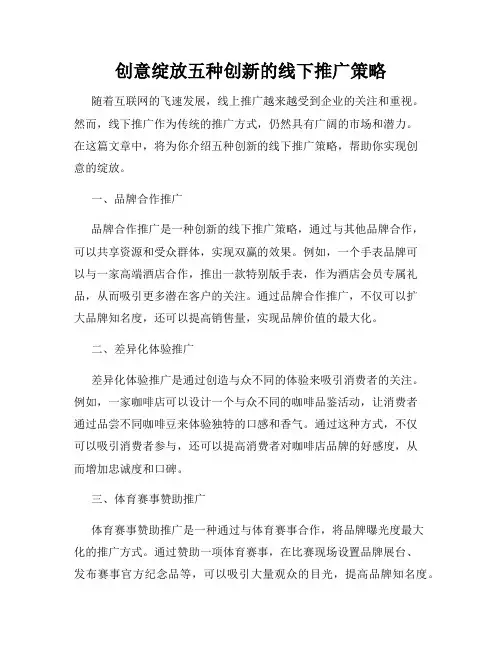 创意绽放五种创新的线下推广策略

随着互联网的飞速发展，线上推广越来越受到企业的关注和重视。然而，线下推广作为传统的推广方式，仍然具有广阔的市场和潜力。在这篇文章中，将为你介绍五种创新的线下推广策略，帮助你实现创意的绽放。

一、品牌合作推广

品牌合作推广是一种创新的线下推广策略，通过与其他品牌合作，可以共享资源和受众群体，实现双赢的效果。例如，一个手表品牌可以与一家高端酒店合作，推出一款特别版手表，作为酒店会员专属礼品，从而吸引更多潜在客户的关注。通过品牌合作推广，不仅可以扩大品牌知名度，还可以提高销售量，实现品牌价值的最大化。

二、差异化体验推广

差异化体验推广是通过创造与众不同的体验来吸引消费者的关注。例如，一家咖啡店可以设计一个与众不同的咖啡品鉴活动，让消费者通过品尝不同咖啡豆来体验独特的口感和香气。通过这种方式，不仅可以吸引消费者参与，还可以提高消费者对咖啡店品牌的好感度，从而增加忠诚度和口碑。

三、体育赛事赞助推广

体育赛事赞助推广是一种通过与体育赛事合作，将品牌曝光度最大化的推广方式。通过赞助一项体育赛事，在比赛现场设置品牌展台、发布赛事官方纪念品等，可以吸引大量观众的目光，提高品牌知名度。